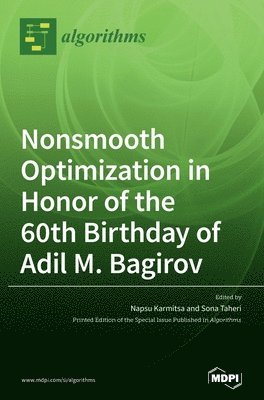 algorithms

Nonsmooth Optimization in Honor of the 60th Birthday of Adil M. Bagirov

Edited by
Napsu Karmitsa and Sona Taheri
Printed Edition of the Special Issue Published in Algorithms

www.mdpi.com/si/algorithms

MDPI